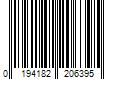 0 194182 206395